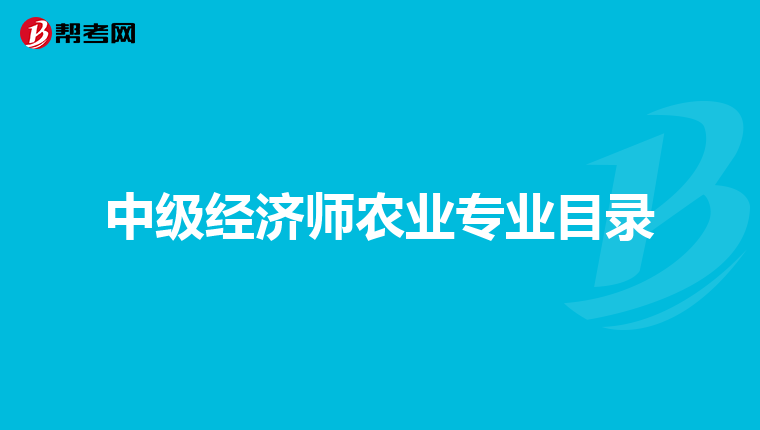 帮考网

中级经济师农业专业目录